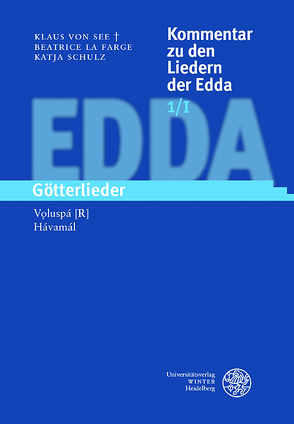 KLAUS VON SEE †
BEATRICE LA FARGE
KATJA SCHULZ

Kommentar zu den Liedern der Edda

1/I

EDDA

Götterlieder

Vǫluspá [R]
Hávamál

Universitätsverlag
WINTER
Heidelberg